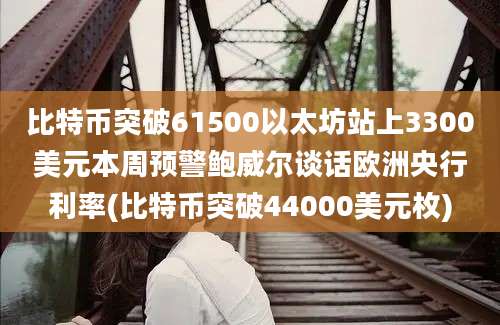 比特币突破61500以太坊站上3300美元本周预警鲍威尔谈话欧洲央行利率(比特币突破44000美元枚)